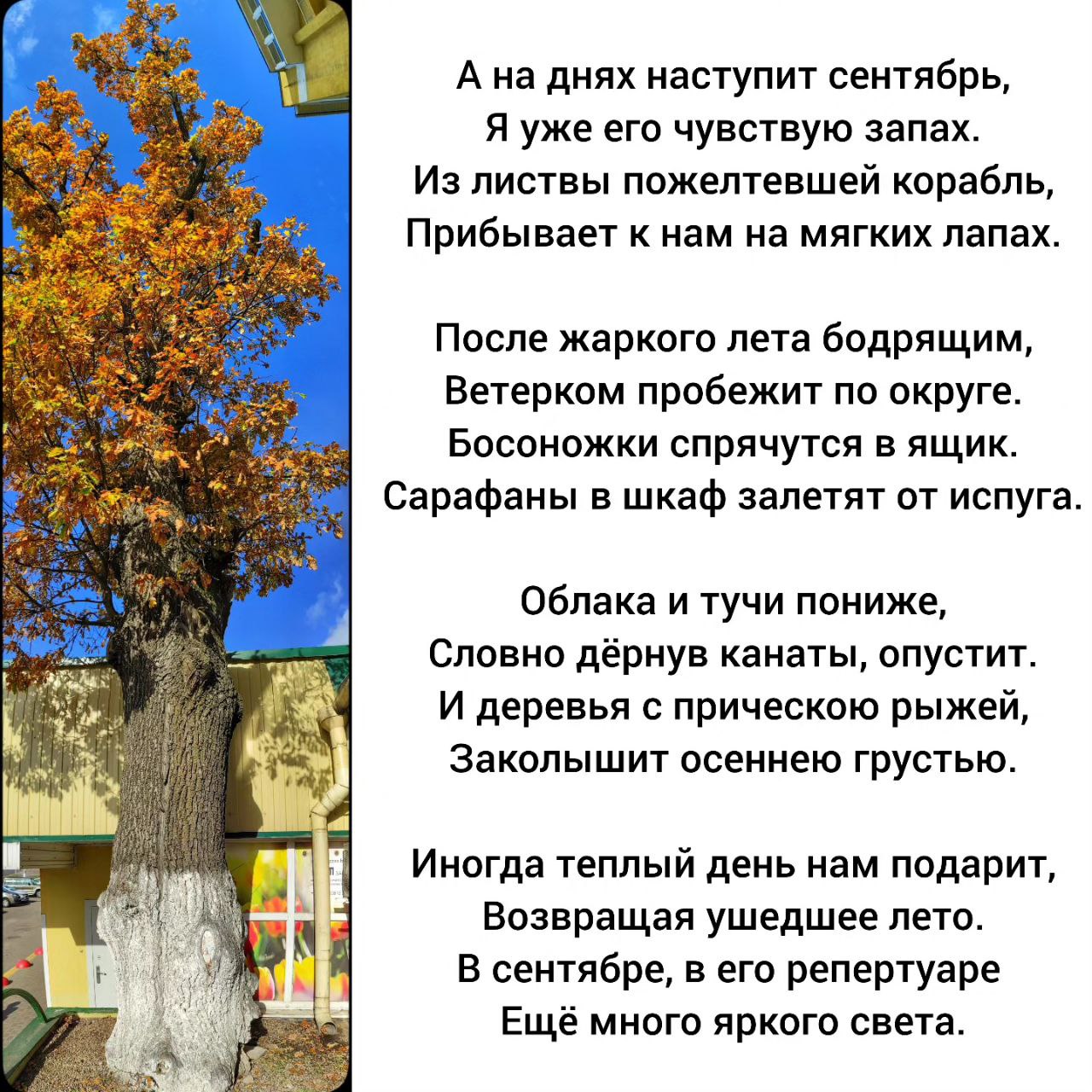 А на днях наступит сентябрь,
Я уже его чувствую запах.
Из листвы пожелтевшей корабль,
Прибывает к нам на мягких лапах.

После жаркого лета бодрящим,
Ветерком пробежит по округе.
Босоножки спрячутся в ящик.
Сарафаны в шкаф залетят от испуга.

Облака и тучи пониже,
Словно дёрнув канаты, опустит.
И деревья с прическою рыжей,
Заколышит осеннею грустью.

Иногда теплый день нам подарит,
Возвращая ушедшее лето.
В сентябре, в его репертуаре
Ещё много яркого света.